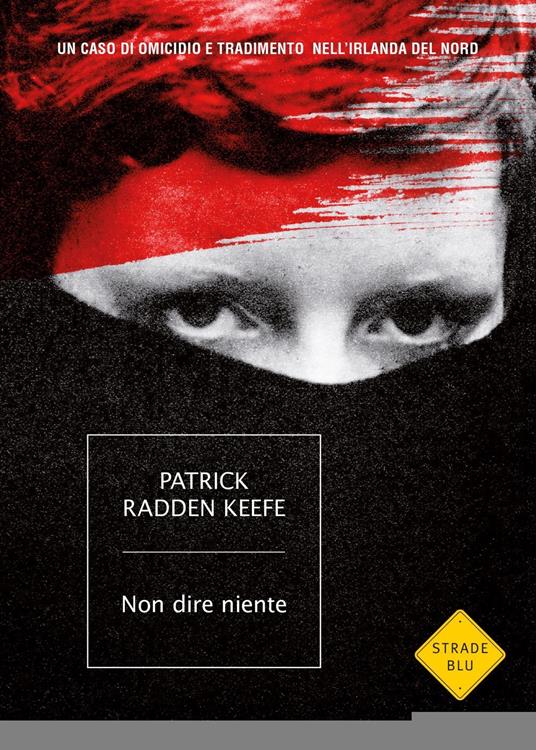 UN CASO DI OMICIDIO E TRADIMENTO NELL'IRLANDA DEL NORD

PATRICK RADDEN KEEFE

Non dire niente

STRADE BLU